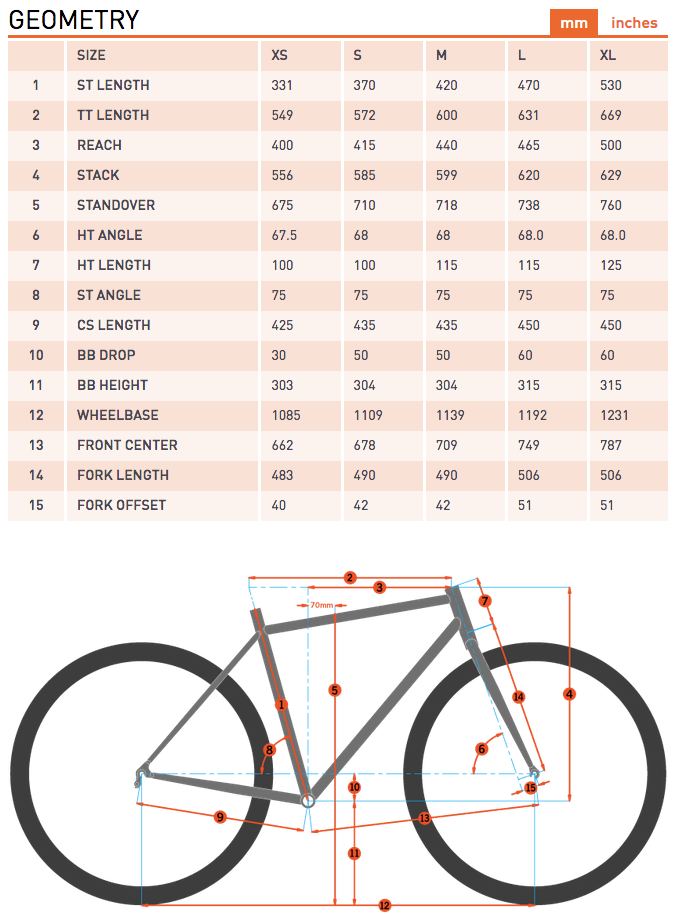 GEOMETRY

mm inches

| | SIZE | XS | S | M | L | XL |
|---|---|---|---|---|---|---|
| 1 | ST LENGTH | 331 | 370 | 420 | 470 | 530 |
| 2 | TT LENGTH | 549 | 572 | 600 | 631 | 669 |
| 3 | REACH | 400 | 415 | 440 | 465 | 500 |
| 4 | STACK | 556 | 585 | 599 | 620 | 629 |
| 5 | STANDOVER | 675 | 710 | 718 | 738 | 760 |
| 6 | HT ANGLE | 67.5 | 68 | 68 | 68.0 | 68.0 |
| 7 | HT LENGTH | 100 | 100 | 115 | 115 | 125 |
| 8 | ST ANGLE | 75 | 75 | 75 | 75 | 75 |
| 9 | CS LENGTH | 425 | 435 | 435 | 450 | 450 |
| 10 | BB DROP | 30 | 50 | 50 | 60 | 60 |
| 11 | BB HEIGHT | 303 | 304 | 304 | 315 | 315 |
| 12 | WHEELBASE | 1085 | 1109 | 1139 | 1192 | 1231 |
| 13 | FRONT CENTER | 662 | 678 | 709 | 749 | 787 |
| 14 | FORK LENGTH | 483 | 490 | 490 | 506 | 506 |
| 15 | FORK OFFSET | 40 | 42 | 42 | 51 | 51 |

2
3
70mm
7
1
5
14
4
8
6
10
15
9
13
11
12